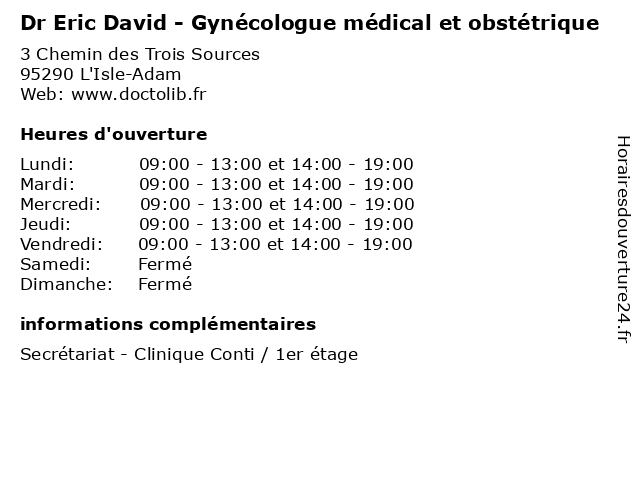 Dr Eric David - Gynécologue médical et obstétrique

3 Chemin des Trois Sources
95290 L'Isle-Adam
Web: www.doctolib.fr

Heures d'ouverture

| | |
|---|---|
| Lundi: | 09:00 - 13:00 et 14:00 - 19:00 |
| Mardi: | 09:00 - 13:00 et 14:00 - 19:00 |
| Mercredi: | 09:00 - 13:00 et 14:00 - 19:00 |
| Jeudi: | 09:00 - 13:00 et 14:00 - 19:00 |
| Vendredi: | 09:00 - 13:00 et 14:00 - 19:00 |
| Samedi: | Fermé |
| Dimanche: | Fermé |

informations complémentaires

Secrétariat - Clinique Conti / 1er étage

Horairesdouverture24.fr